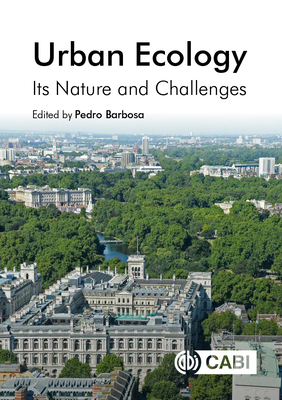 Urban Ecology
Its Nature and Challenges

Edited by Pedro Barbosa

CABI